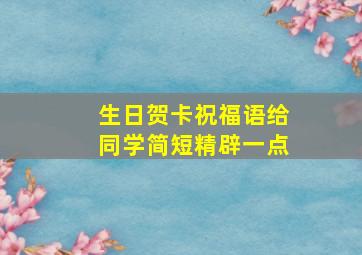 生日贺卡祝福语给同学简短精辟一点